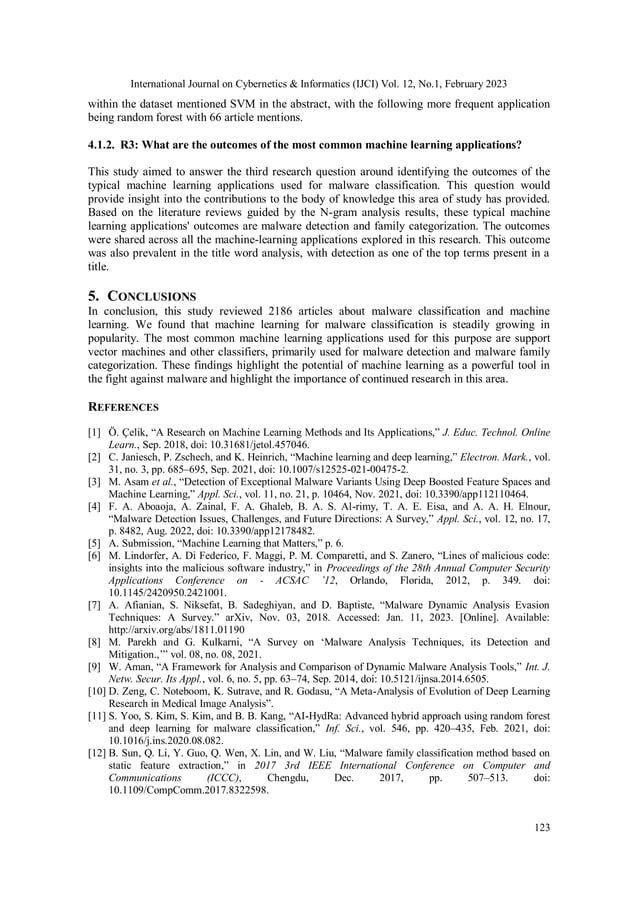 International Journal on Cybernetics & Informatics (IJCI) Vol. 12, No.1, February 2023

within the dataset mentioned SVM in the abstract, with the following more frequent application being random forest with 66 article mentions.

4.1.2. R3: What are the outcomes of the most common machine learning applications?

This study aimed to answer the third research question around identifying the outcomes of the typical machine learning applications used for malware classification. This question would provide insight into the contributions to the body of knowledge this area of study has provided. Based on the literature reviews guided by the N-gram analysis results, these typical machine learning applications' outcomes are malware detection and family categorization. The outcomes were shared across all the machine-learning applications explored in this research. This outcome was also prevalent in the title word analysis, with detection as one of the top terms present in a title.

5. CONCLUSIONS

In conclusion, this study reviewed 2186 articles about malware classification and machine learning. We found that machine learning for malware classification is steadily growing in popularity. The most common machine learning applications used for this purpose are support vector machines and other classifiers, primarily used for malware detection and malware family categorization. These findings highlight the potential of machine learning as a powerful tool in the fight against malware and highlight the importance of continued research in this area.

REFERENCES

[1] Ö. Çelik, "A Research on Machine Learning Methods and Its Applications," J. Educ. Technol. Online Learn., Sep. 2018, doi: 10.31681/jetol.457046.
[2] C. Janiesch, P. Zschech, and K. Heinrich, "Machine learning and deep learning," Electron. Mark., vol. 31, no. 3, pp. 685–695, Sep. 2021, doi: 10.1007/s12525-021-00475-2.
[3] M. Asam et al., "Detection of Exceptional Malware Variants Using Deep Boosted Feature Spaces and Machine Learning," Appl. Sci., vol. 11, no. 21, p. 10464, Nov. 2021, doi: 10.3390/app112110464.
[4] F. A. Aboaoja, A. Zainal, F. A. Ghaleb, B. A. S. Al-rimy, T. A. E. Eisa, and A. A. H. Elnour, "Malware Detection Issues, Challenges, and Future Directions: A Survey," Appl. Sci., vol. 12, no. 17, p. 8482, Aug. 2022, doi: 10.3390/app12178482.
[5] A. Submission, "Machine Learning that Matters," p. 6.
[6] M. Lindorfer, A. Di Federico, F. Maggi, P. M. Comparetti, and S. Zanero, "Lines of malicious code: insights into the malicious software industry," in Proceedings of the 28th Annual Computer Security Applications Conference on - ACSAC '12, Orlando, Florida, 2012, p. 349. doi: 10.1145/2420950.2421001.
[7] A. Afianian, S. Niksefat, B. Sadeghiyan, and D. Baptiste, "Malware Dynamic Analysis Evasion Techniques: A Survey." arXiv, Nov. 03, 2018. Accessed: Jan. 11, 2023. [Online]. Available: http://arxiv.org/abs/1811.01190
[8] M. Parekh and G. Kulkarni, "A Survey on 'Malware Analysis Techniques, its Detection and Mitigation.,'" vol. 08, no. 08, 2021.
[9] W. Aman, "A Framework for Analysis and Comparison of Dynamic Malware Analysis Tools," Int. J. Netw. Secur. Its Appl., vol. 6, no. 5, pp. 63–74, Sep. 2014, doi: 10.5121/ijnsa.2014.6505.
[10] D. Zeng, C. Noteboom, K. Sutrave, and R. Godasu, "A Meta-Analysis of Evolution of Deep Learning Research in Medical Image Analysis".
[11] S. Yoo, S. Kim, S. Kim, and B. B. Kang, "AI-HydRa: Advanced hybrid approach using random forest and deep learning for malware classification," Inf. Sci., vol. 546, pp. 420–435, Feb. 2021, doi: 10.1016/j.ins.2020.08.082.
[12] B. Sun, Q. Li, Y. Guo, Q. Wen, X. Lin, and W. Liu, "Malware family classification method based on static feature extraction," in 2017 3rd IEEE International Conference on Computer and Communications (ICCC), Chengdu, Dec. 2017, pp. 507–513. doi: 10.1109/CompComm.2017.8322598.

123